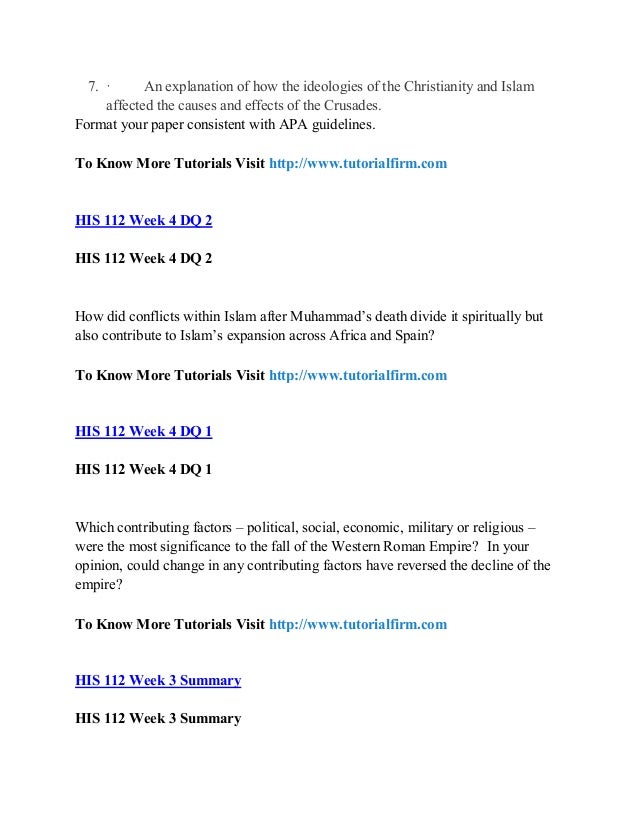 7. · An explanation of how the ideologies of the Christianity and Islam affected the causes and effects of the Crusades.
Format your paper consistent with APA guidelines.

To Know More Tutorials Visit http://www.tutorialfirm.com

HIS 112 Week 4 DQ 2

HIS 112 Week 4 DQ 2

How did conflicts within Islam after Muhammad's death divide it spiritually but also contribute to Islam's expansion across Africa and Spain?

To Know More Tutorials Visit http://www.tutorialfirm.com

HIS 112 Week 4 DQ 1

HIS 112 Week 4 DQ 1

Which contributing factors – political, social, economic, military or religious – were the most significance to the fall of the Western Roman Empire? In your opinion, could change in any contributing factors have reversed the decline of the empire?

To Know More Tutorials Visit http://www.tutorialfirm.com

HIS 112 Week 3 Summary

HIS 112 Week 3 Summary